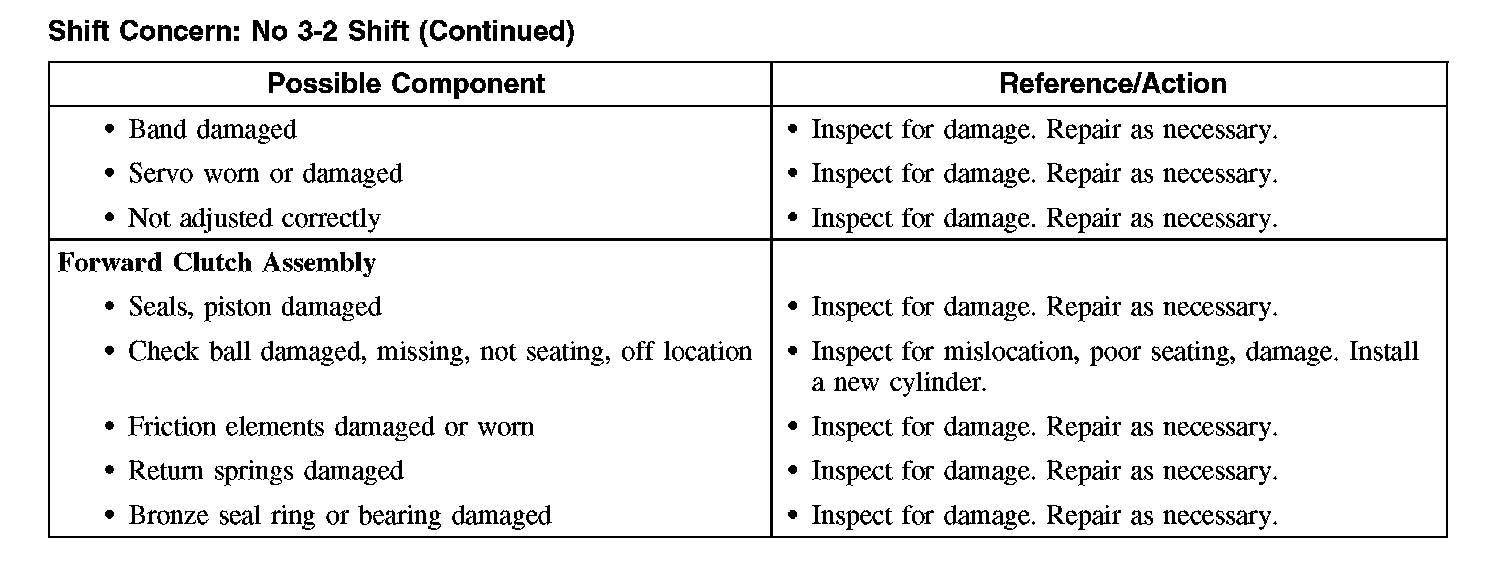 Shift Concern: No 3-2 Shift (Continued)

| Possible Component | Reference/Action |
|---|---|
| • Band damaged | • Inspect for damage. Repair as necessary. |
| • Servo worn or damaged | • Inspect for damage. Repair as necessary. |
| • Not adjusted correctly | • Inspect for damage. Repair as necessary. |
| **Forward Clutch Assembly** | |
| • Seals, piston damaged | • Inspect for damage. Repair as necessary. |
| • Check ball damaged, missing, not seating, off location | • Inspect for mislocation, poor seating, damage. Install a new cylinder. |
| • Friction elements damaged or worn | • Inspect for damage. Repair as necessary. |
| • Return springs damaged | • Inspect for damage. Repair as necessary. |
| • Bronze seal ring or bearing damaged | • Inspect for damage. Repair as necessary. |